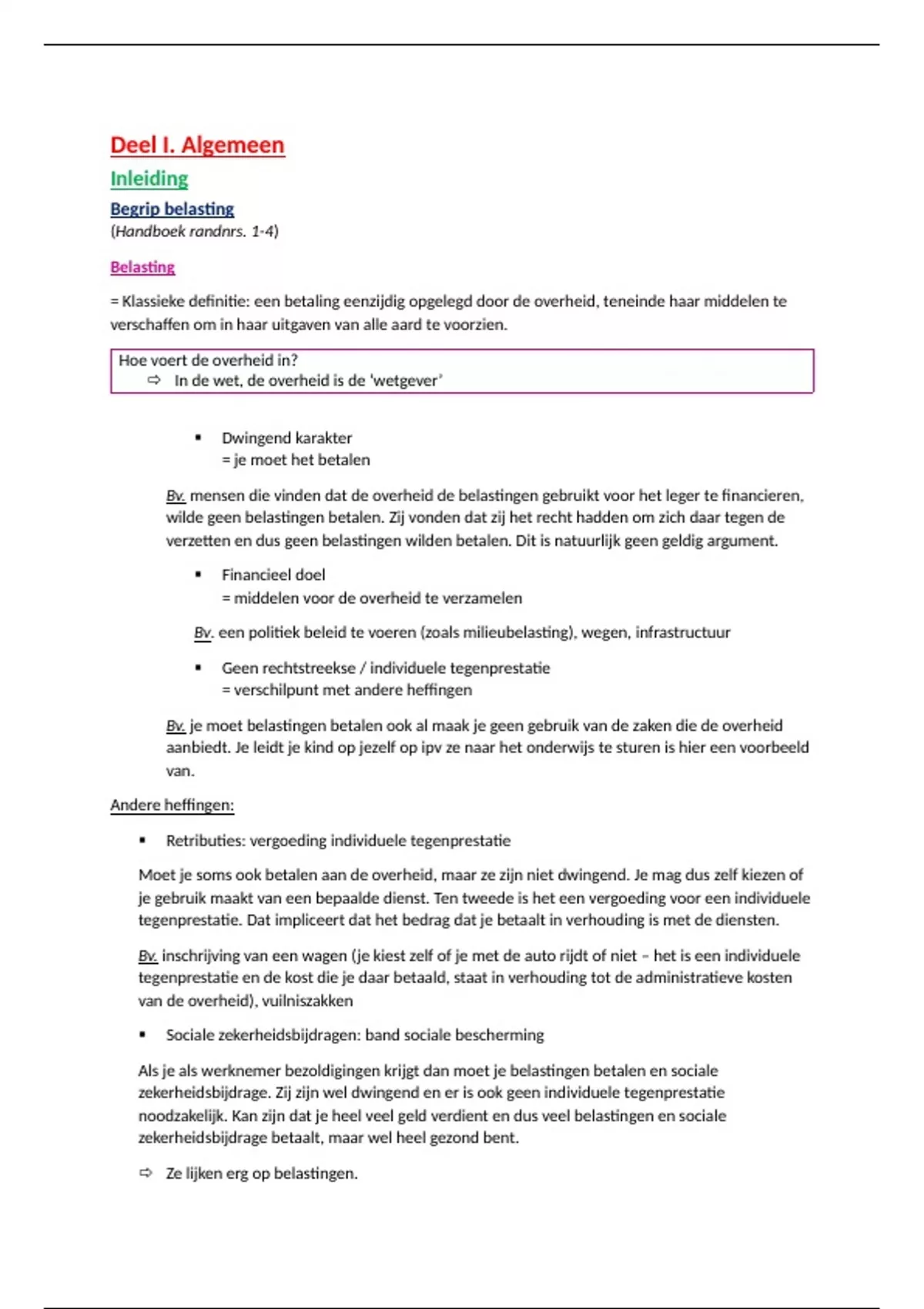 Deel I. Algemeen

Inleiding

Begrip belasting

(Handboek randnrs. 1-4)

Belasting

= Klassieke definitie: een betaling eenzijdig opgelegd door de overheid, teneinde haar middelen te verschaffen om in haar uitgaven van alle aard te voorzien.

Hoe voert de overheid in?
⇨ In de wet, de overheid is de 'wetgever'

▪ Dwingend karakter
= je moet het betalen

Bv. mensen die vinden dat de overheid de belastingen gebruikt voor het leger te financieren, wilde geen belastingen betalen. Zij vonden dat zij het recht hadden om zich daar tegen de verzetten en dus geen belastingen wilden betalen. Dit is natuurlijk geen geldig argument.

▪ Financieel doel
= middelen voor de overheid te verzamelen

Bv. een politiek beleid te voeren (zoals milieubelasting), wegen, infrastructuur

▪ Geen rechtstreekse / individuele tegenprestatie
= verschilpunt met andere heffingen

Bv. je moet belastingen betalen ook al maak je geen gebruik van de zaken die de overheid aanbiedt. Je leidt je kind op jezelf op ipv ze naar het onderwijs te sturen is hier een voorbeeld van.

Andere heffingen:

▪ Retributies: vergoeding individuele tegenprestatie

Moet je soms ook betalen aan de overheid, maar ze zijn niet dwingend. Je mag dus zelf kiezen of je gebruik maakt van een bepaalde dienst. Ten tweede is het een vergoeding voor een individuele tegenprestatie. Dat impliceert dat het bedrag dat je betaalt in verhouding is met de diensten.

Bv. inschrijving van een wagen (je kiest zelf of je met de auto rijdt of niet – het is een individuele tegenprestatie en de kost die je daar betaald, staat in verhouding tot de administratieve kosten van de overheid), vuilniszakken

▪ Sociale zekerheidsbijdragen: band sociale bescherming

Als je als werknemer bezoldigingen krijgt dan moet je belastingen betalen en sociale zekerheidsbijdrage. Zij zijn wel dwingend en er is ook geen individuele tegenprestatie noodzakelijk. Kan zijn dat je heel veel geld verdient en dus veel belastingen en sociale zekerheidsbijdrage betaalt, maar wel heel gezond bent.

⇨ Ze lijken erg op belastingen.